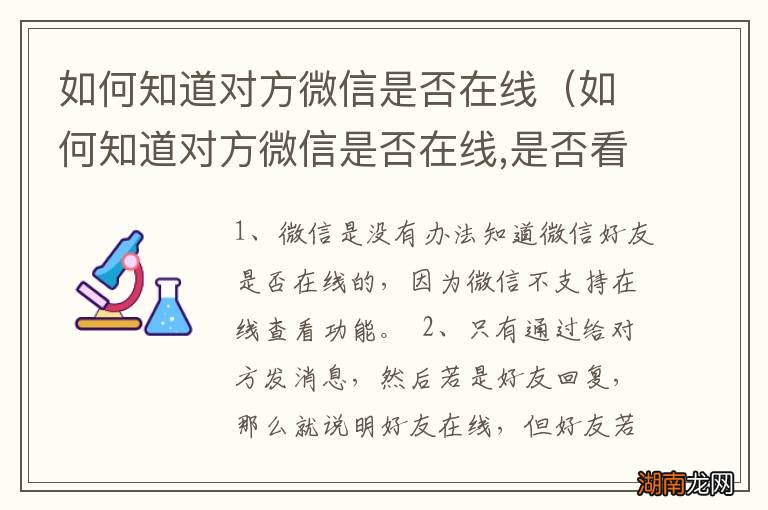 如何知道对方微信是否在线（如何知道对方微信是否在线,是否看

1、微信是没有办法知道微信好友是否在线的，因为微信不支持在线查看功能。 2、只有通过给对方发消息，然后若是好友回复，那么就说明好友在线，但好友若

湖南龙网